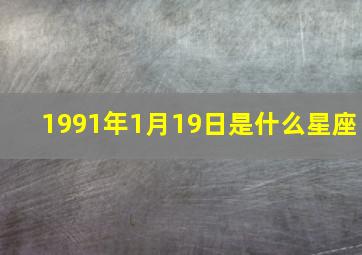 1991年1月19日是什么星座